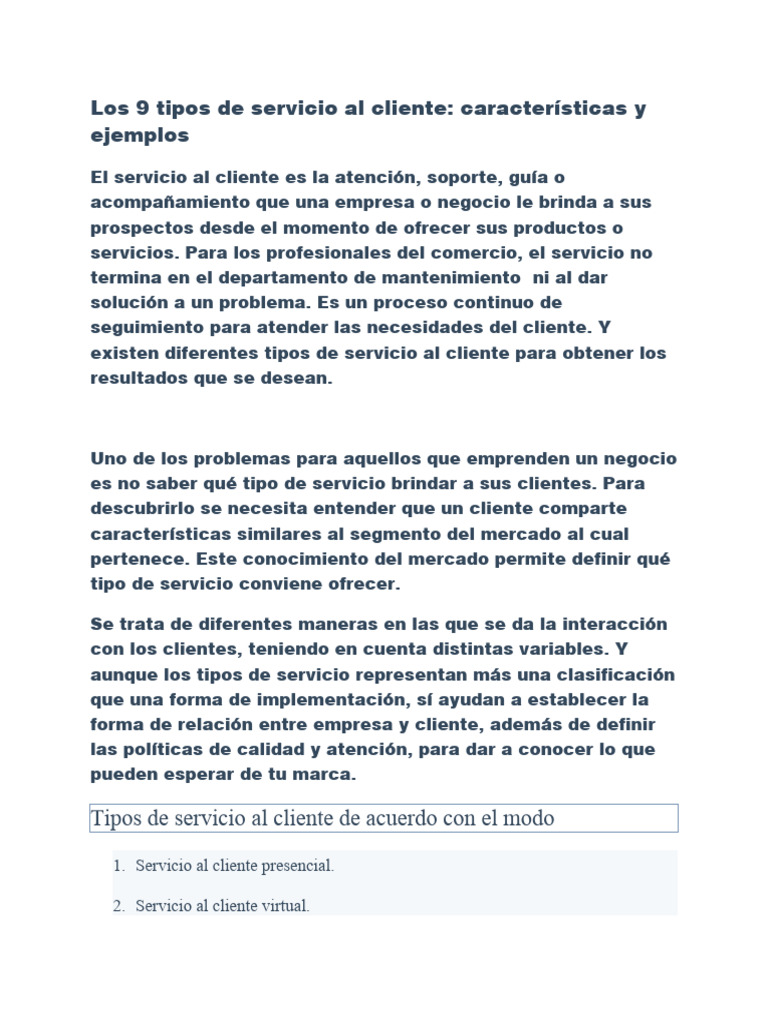 Los 9 tipos de servicio al cliente: características y ejemplos

El servicio al cliente es la atención, soporte, guía o acompañamiento que una empresa o negocio le brinda a sus prospectos desde el momento de ofrecer sus productos o servicios. Para los profesionales del comercio, el servicio no termina en el departamento de mantenimiento ni al dar solución a un problema. Es un proceso continuo de seguimiento para atender las necesidades del cliente. Y existen diferentes tipos de servicio al cliente para obtener los resultados que se desean.

Uno de los problemas para aquellos que emprenden un negocio es no saber qué tipo de servicio brindar a sus clientes. Para descubrirlo se necesita entender que un cliente comparte características similares al segmento del mercado al cual pertenece. Este conocimiento del mercado permite definir qué tipo de servicio conviene ofrecer.

Se trata de diferentes maneras en las que se da la interacción con los clientes, teniendo en cuenta distintas variables. Y aunque los tipos de servicio representan más una clasificación que una forma de implementación, sí ayudan a establecer la forma de relación entre empresa y cliente, además de definir las políticas de calidad y atención, para dar a conocer lo que pueden esperar de tu marca.

Tipos de servicio al cliente de acuerdo con el modo

1. Servicio al cliente presencial.

2. Servicio al cliente virtual.